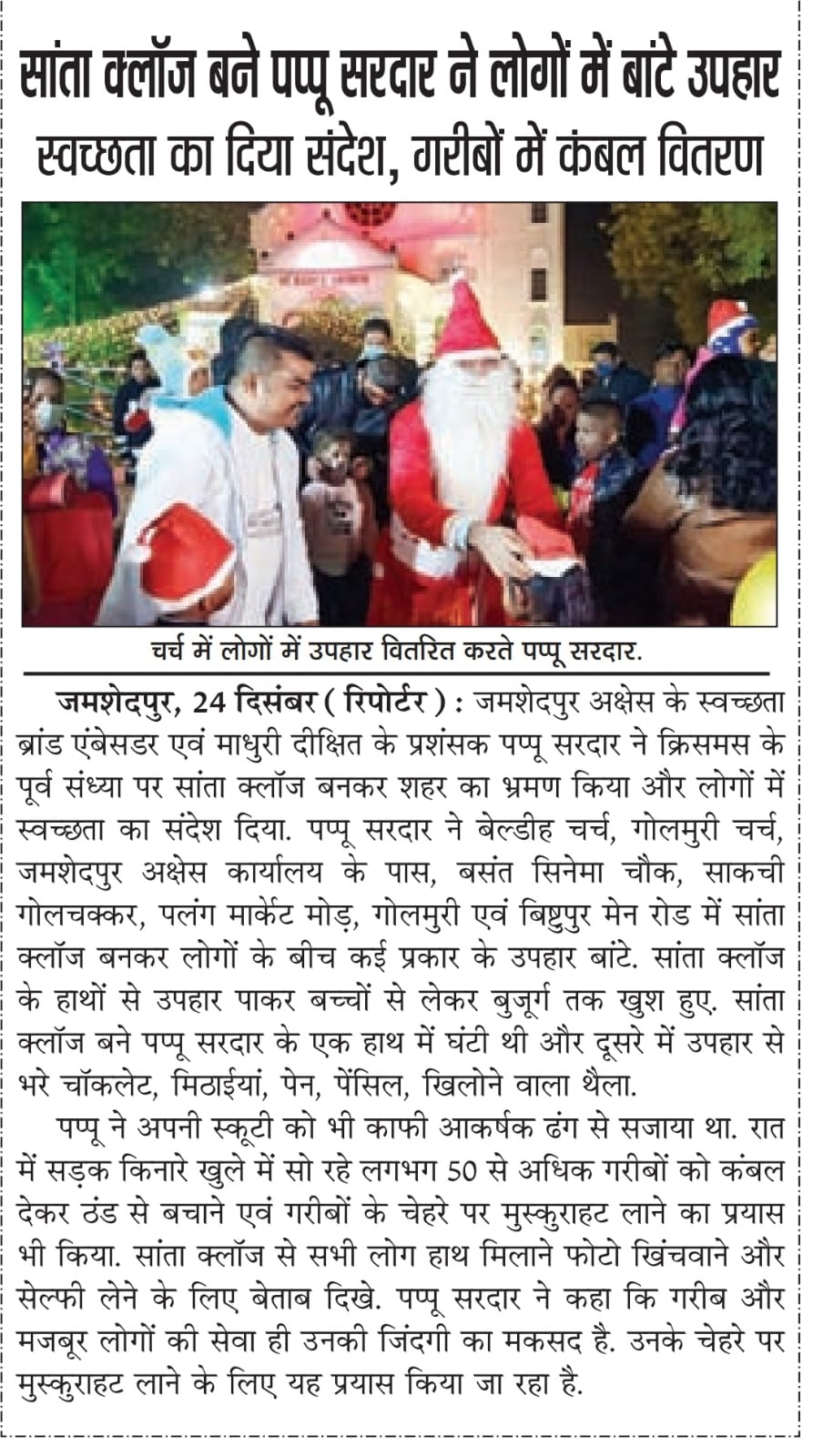 सांता क्लॉज बने पप्पू सरदार ने लोगों में बांटे उपहार

स्वच्छता का दिया संदेश, गरीबों में कंबल वितरण

चर्च में लोगों में उपहार वितरित करते पप्पू सरदार.

जमशेदपुर, 24 दिसंबर ( रिपोर्टर ) : जमशेदपुर अक्षेस के स्वच्छता ब्रांड एंबेसडर एवं माधुरी दीक्षित के प्रशंसक पप्पू सरदार ने क्रिसमस के पूर्व संध्या पर सांता क्लॉज बनकर शहर का भ्रमण किया और लोगों में स्वच्छता का संदेश दिया. पप्पू सरदार ने बेल्डीह चर्च, गोलमुरी चर्च, जमशेदपुर अक्षेस कार्यालय के पास, बसंत सिनेमा चौक, साकची गोलचक्कर, पलंग मार्केट मोड़, गोलमुरी एवं बिष्टुपुर मेन रोड में सांता क्लॉज बनकर लोगों के बीच कई प्रकार के उपहार बांटे. सांता क्लॉज के हाथों से उपहार पाकर बच्चों से लेकर बुजूर्ग तक खुश हुए. सांता क्लॉज बने पप्पू सरदार के एक हाथ में घंटी थी और दूसरे में उपहार से भरे चॉकलेट, मिठाईयां, पेन, पेंसिल, खिलोने वाला थैला.

पप्पू ने अपनी स्कूटी को भी काफी आकर्षक ढंग से सजाया था. रात में सड़क किनारे खुले में सो रहे लगभग 50 से अधिक गरीबों को कंबल देकर ठंड से बचाने एवं गरीबों के चेहरे पर मुस्कुराहट लाने का प्रयास भी किया. सांता क्लॉज से सभी लोग हाथ मिलाने फोटो खिंचवाने और सेल्फी लेने के लिए बेताब दिखे. पप्पू सरदार ने कहा कि गरीब और मजबूर लोगों की सेवा ही उनकी जिंदगी का मकसद है. उनके चेहरे पर मुस्कुराहट लाने के लिए यह प्रयास किया जा रहा है.